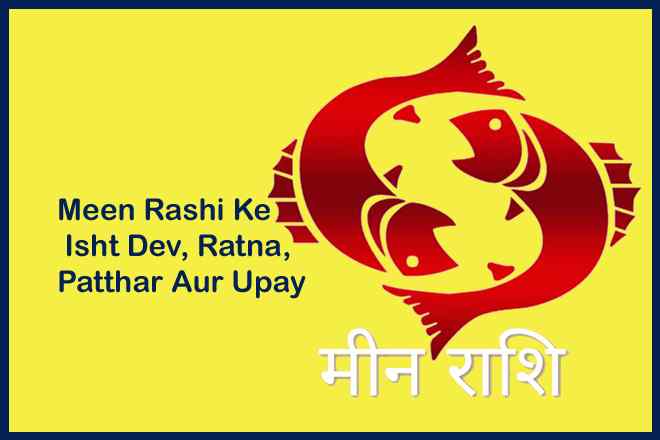 Meen Rashi Ke
Isht Dev, Ratna,
Patthar Aur Upay

मीन राशि